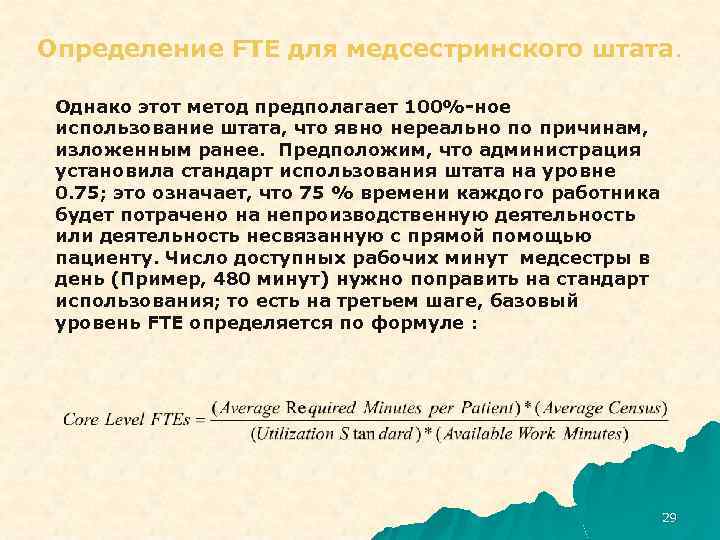 Определение FTE для медсестринского штата.

Однако этот метод предполагает 100%-ное использование штата, что явно нереально по причинам, изложенным ранее. Предположим, что администрация установила стандарт использования штата на уровне 0.75; это означает, что 75 % времени каждого работника будет потрачено на непроизводственную деятельность или деятельность несвязанную с прямой помощью пациенту. Число доступных рабочих минут медсестры в день (Пример, 480 минут) нужно поправить на стандарт использования; то есть на третьем шаге, базовый уровень FTE определяется по формуле :

$Core\ Level\ FTEs = \frac{(Average\ Required\ Minutes\ per\ Patient)*(Average\ Census)}{(Utilization\ Standard)*(Available\ Work\ Minutes)}$

29